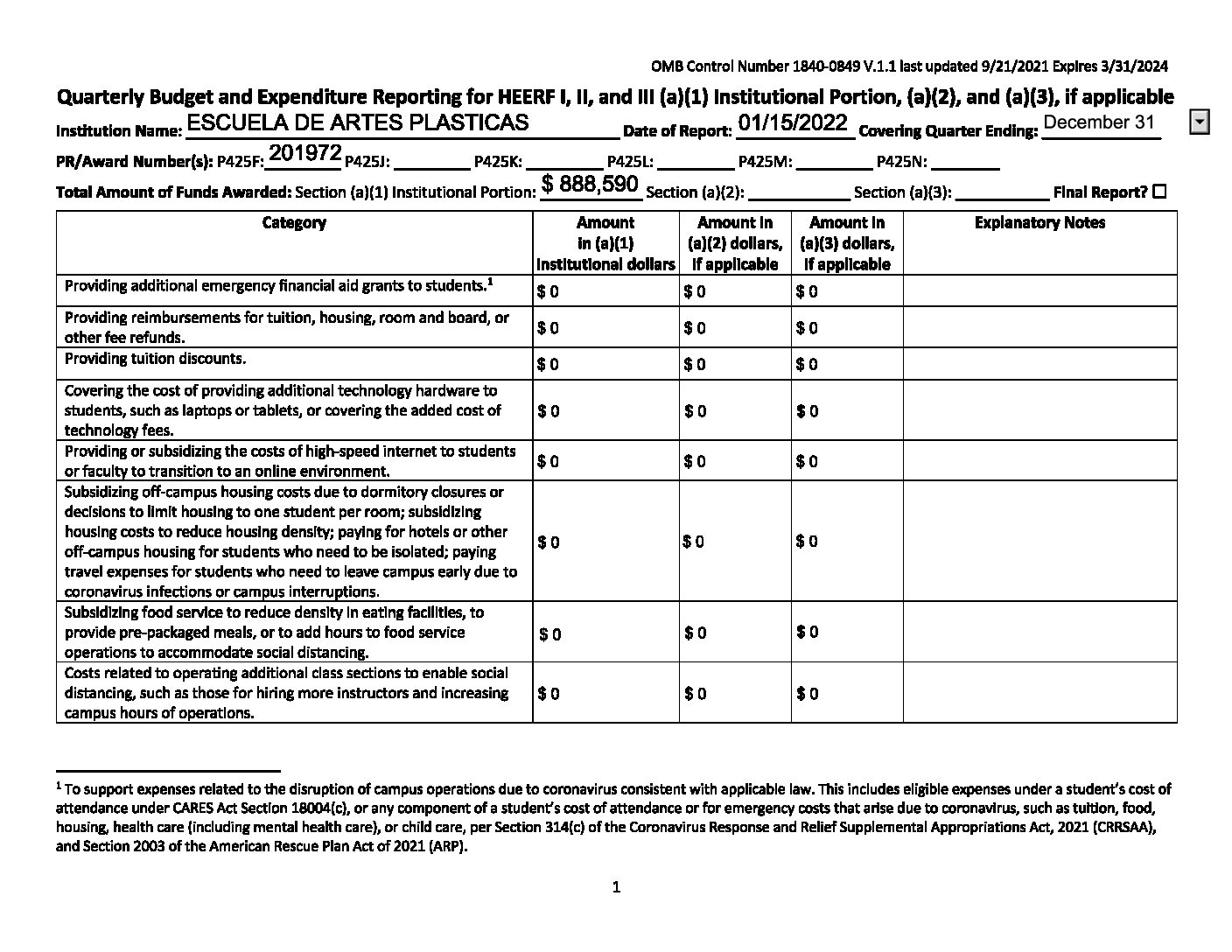 OMB Control Number 1840-0849 V.1.1 last updated 9/21/2021 Expires 3/31/2024

Quarterly Budget and Expenditure Reporting for HEERF I, II, and III (a)(1) Institutional Portion, (a)(2), and (a)(3), if applicable

Institution Name: ESCUELA DE ARTES PLASTICAS Date of Report: 01/15/2022 Covering Quarter Ending: December 31

PR/Award Number(s): P425F: 201972 P425J: ________ P425K: ________ P425L: ________ P425M: ________ P425N: ________

Total Amount of Funds Awarded: Section (a)(1) Institutional Portion: $ 888,590 Section (a)(2): ________ Section (a)(3): ________ Final Report? ☐

| Category | Amount in (a)(1) institutional dollars | Amount in (a)(2) dollars, if applicable | Amount in (a)(3) dollars, if applicable | Explanatory Notes |
|---|---|---|---|---|
| Providing additional emergency financial aid grants to students.$^1$ | $ 0 | $ 0 | $ 0 | |
| Providing reimbursements for tuition, housing, room and board, or other fee refunds. | $ 0 | $ 0 | $ 0 | |
| Providing tuition discounts. | $ 0 | $ 0 | $ 0 | |
| Covering the cost of providing additional technology hardware to students, such as laptops or tablets, or covering the added cost of technology fees. | $ 0 | $ 0 | $ 0 | |
| Providing or subsidizing the costs of high-speed internet to students or faculty to transition to an online environment. | $ 0 | $ 0 | $ 0 | |
| Subsidizing off-campus housing costs due to dormitory closures or decisions to limit housing to one student per room; subsidizing housing costs to reduce housing density; paying for hotels or other off-campus housing for students who need to be isolated; paying travel expenses for students who need to leave campus early due to coronavirus infections or campus interruptions. | $ 0 | $ 0 | $ 0 | |
| Subsidizing food service to reduce density in eating facilities, to provide pre-packaged meals, or to add hours to food service operations to accommodate social distancing. | $ 0 | $ 0 | $ 0 | |
| Costs related to operating additional class sections to enable social distancing, such as those for hiring more instructors and increasing campus hours of operations. | $ 0 | $ 0 | $ 0 | |

$^1$ To support expenses related to the disruption of campus operations due to coronavirus consistent with applicable law. This includes eligible expenses under a student's cost of attendance under CARES Act Section 18004(c), or any component of a student's cost of attendance or for emergency costs that arise due to coronavirus, such as tuition, food, housing, health care (including mental health care), or child care, per Section 314(c) of the Coronavirus Response and Relief Supplemental Appropriations Act, 2021 (CRRSAA), and Section 2003 of the American Rescue Plan Act of 2021 (ARP).

1